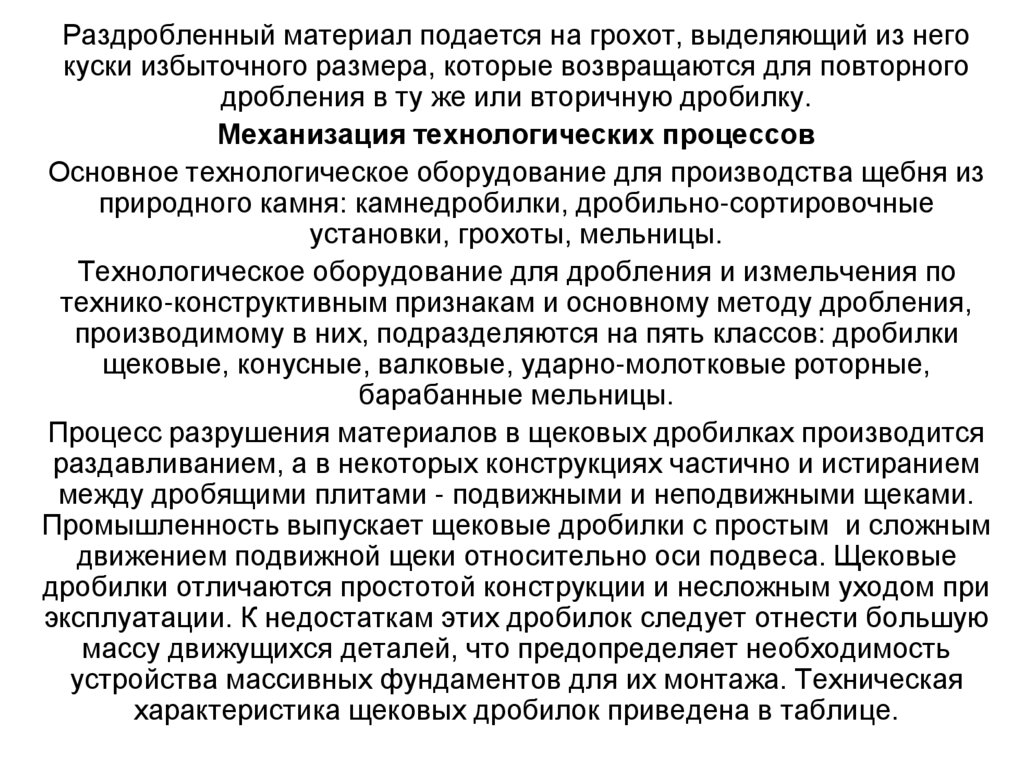 Раздробленный материал подается на грохот, выделяющий из него куски избыточного размера, которые возвращаются для повторного дробления в ту же или вторичную дробилку.

Механизация технологических процессов

Основное технологическое оборудование для производства щебня из природного камня: камнедробилки, дробильно-сортировочные установки, грохоты, мельницы.

Технологическое оборудование для дробления и измельчения по технико-конструктивным признакам и основному методу дробления, производимому в них, подразделяются на пять классов: дробилки щековые, конусные, валковые, ударно-молотковые роторные, барабанные мельницы.

Процесс разрушения материалов в щековых дробилках производится раздавливанием, а в некоторых конструкциях частично и истиранием между дробящими плитами - подвижными и неподвижными щеками. Промышленность выпускает щековые дробилки с простым и сложным движением подвижной щеки относительно оси подвеса. Щековые дробилки отличаются простотой конструкции и несложным уходом при эксплуатации. К недостаткам этих дробилок следует отнести большую массу движущихся деталей, что предопределяет необходимость устройства массивных фундаментов для их монтажа. Техническая характеристика щековых дробилок приведена в таблице.